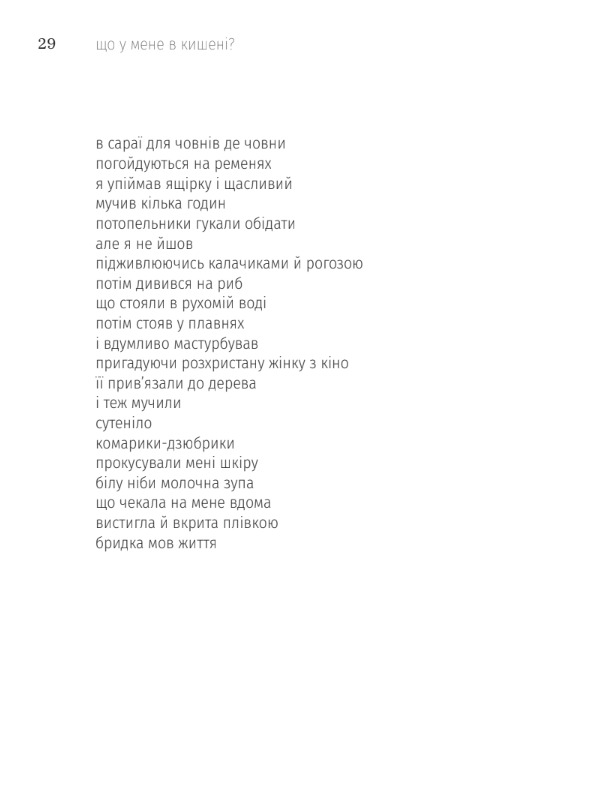 29 що у мене в кишені?

в сараї для човнів де човни
погойдуються на ременях
я упіймав ящірку і щасливий
мучив кілька годин
потопельники гукали обідати
але я не йшов
підживлюючись калачиками й рогозою
потім дивився на риб
що стояли в рухомій воді
потім стояв у плавнях
і вдумливо мастурбував
пригадуючи розхристану жінку з кіно
її прив'язали до дерева
і теж мучили
сутеніло
комарики-дзюбрики
прокусували мені шкіру
білу ніби молочна зупа
що чекала на мене вдома
вистигла й вкрита плівкою
бридка мов життя